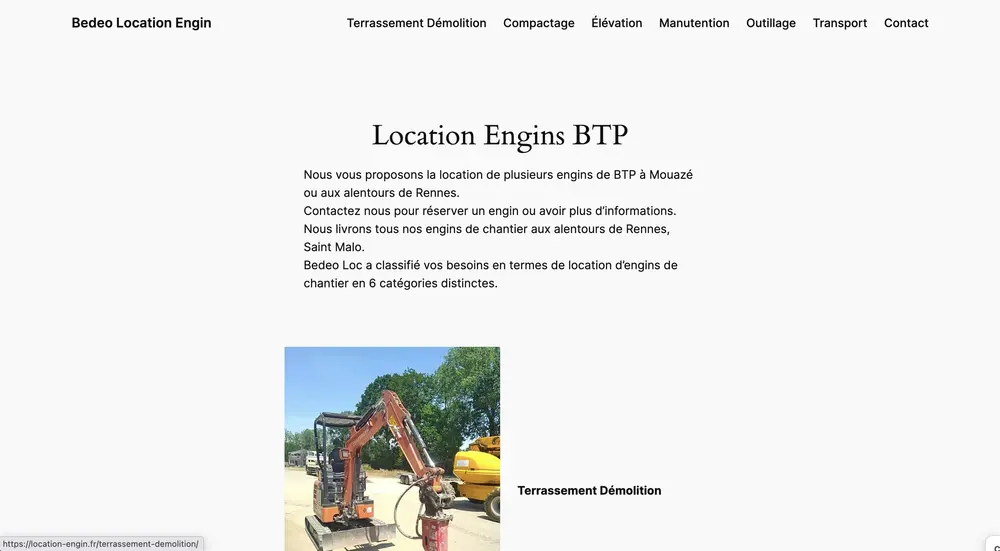 Bedeo Location Engin

Terrassement Démolition Compactage Élévation Manutention Outillage Transport Contact

Location Engins BTP

Nous vous proposons la location de plusieurs engins de BTP à Mouazé ou aux alentours de Rennes.
Contactez nous pour réserver un engin ou avoir plus d'informations.
Nous livrons tous nos engins de chantier aux alentours de Rennes, Saint Malo.
Bedeo Loc a classifié vos besoins en termes de location d'engins de chantier en 6 catégories distinctes.

Terrassement Démolition

https://location-engin.fr/terrassement-demolition/